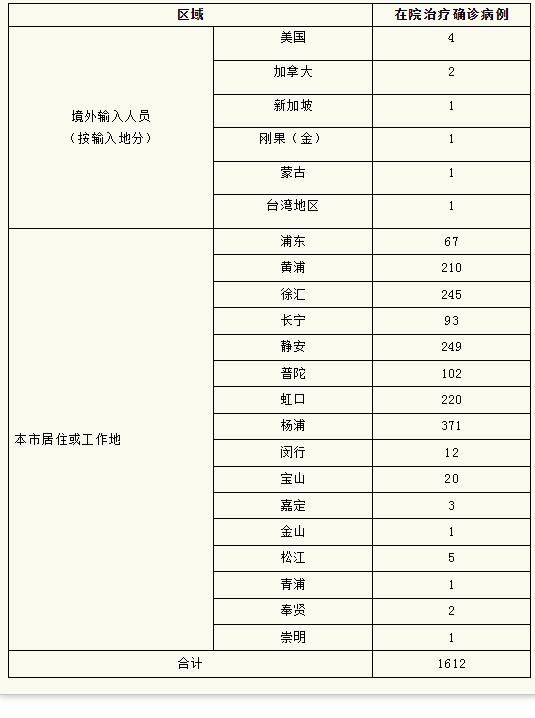 | 区域 | | 在院治疗确诊病例 |
|---|---|---|
| 境外输入人员（按输入地分） | 美国 | 4 |
| | 加拿大 | 2 |
| | 新加坡 | 1 |
| | 刚果（金） | 1 |
| | 蒙古 | 1 |
| | 台湾地区 | 1 |
| 本市居住或工作地 | 浦东 | 67 |
| | 黄浦 | 210 |
| | 徐汇 | 245 |
| | 长宁 | 93 |
| | 静安 | 249 |
| | 普陀 | 102 |
| | 虹口 | 220 |
| | 杨浦 | 371 |
| | 闵行 | 12 |
| | 宝山 | 20 |
| | 嘉定 | 3 |
| | 金山 | 1 |
| | 松江 | 5 |
| | 青浦 | 1 |
| | 奉贤 | 2 |
| | 崇明 | 1 |
| 合计 | | 1612 |